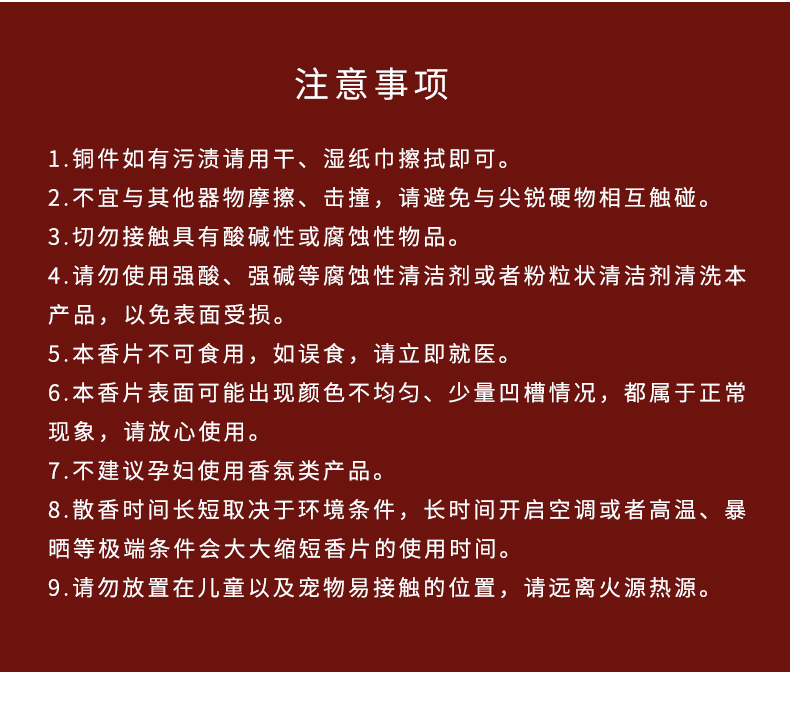 注意事项

1.铜件如有污渍请用干、湿纸巾擦拭即可。

2.不宜与其他器物摩擦、击撞，请避免与尖锐硬物相互触碰。

3.切勿接触具有酸碱性或腐蚀性物品。

4.请勿使用强酸、强碱等腐蚀性清洁剂或者粉粒状清洁剂清洗本产品，以免表面受损。

5.本香片不可食用，如误食，请立即就医。

6.本香片表面可能出现颜色不均匀、少量凹槽情况，都属于正常现象，请放心使用。

7.不建议孕妇使用香氛类产品。

8.散香时间长短取决于环境条件，长时间开启空调或者高温、暴晒等极端条件会大大缩短香片的使用时间。

9.请勿放置在儿童以及宠物易接触的位置，请远离火源热源。